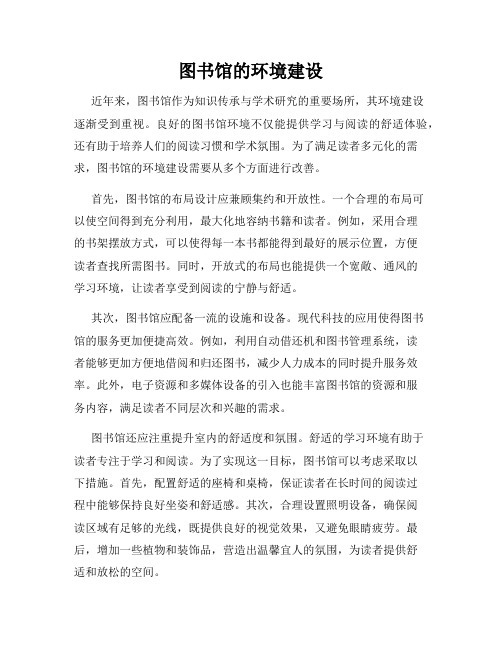 图书馆的环境建设

近年来，图书馆作为知识传承与学术研究的重要场所，其环境建设逐渐受到重视。良好的图书馆环境不仅能提供学习与阅读的舒适体验，还有助于培养人们的阅读习惯和学术氛围。为了满足读者多元化的需求，图书馆的环境建设需要从多个方面进行改善。

首先，图书馆的布局设计应兼顾集约和开放性。一个合理的布局可以使空间得到充分利用，最大化地容纳书籍和读者。例如，采用合理的书架摆放方式，可以使得每一本书都能得到最好的展示位置，方便读者查找所需图书。同时，开放式的布局也能提供一个宽敞、通风的学习环境，让读者享受到阅读的宁静与舒适。

其次，图书馆应配备一流的设施和设备。现代科技的应用使得图书馆的服务更加便捷高效。例如，利用自动借还机和图书管理系统，读者能够更加方便地借阅和归还图书，减少人力成本的同时提升服务效率。此外，电子资源和多媒体设备的引入也能丰富图书馆的资源和服务内容，满足读者不同层次和兴趣的需求。

图书馆还应注重提升室内的舒适度和氛围。舒适的学习环境有助于读者专注于学习和阅读。为了实现这一目标，图书馆可以考虑采取以下措施。首先，配置舒适的座椅和桌椅，保证读者在长时间的阅读过程中能够保持良好坐姿和舒适感。其次，合理设置照明设备，确保阅读区域有足够的光线，既提供良好的视觉效果，又避免眼睛疲劳。最后，增加一些植物和装饰品，营造出温馨宜人的氛围，为读者提供舒适和放松的空间。